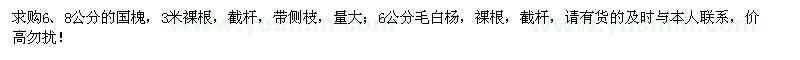 求购6、8公分的国槐，3米裸根，截杆，带侧枝，量大；6公分毛白杨，裸根，截杆，请有货的及时与本人联系，价高勿扰！